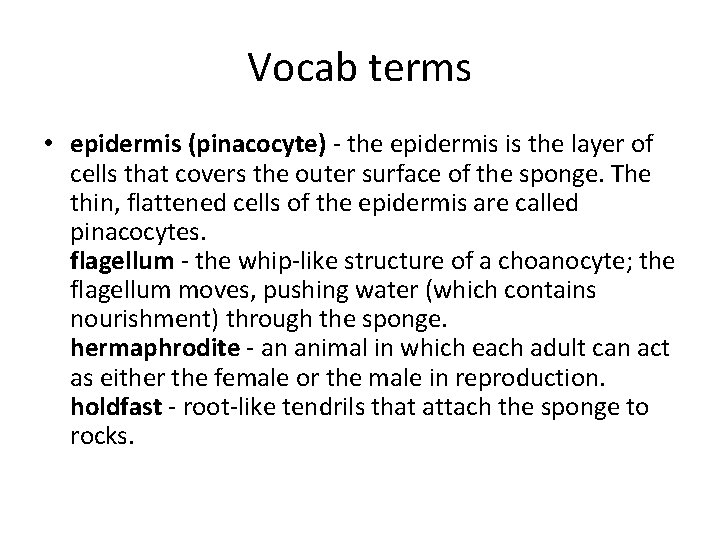 Vocab terms

• epidermis (pinacocyte) - the epidermis is the layer of cells that covers the outer surface of the sponge. The thin, flattened cells of the epidermis are called pinacocytes.
flagellum - the whip-like structure of a choanocyte; the flagellum moves, pushing water (which contains nourishment) through the sponge.
hermaphrodite - an animal in which each adult can act as either the female or the male in reproduction.
holdfast - root-like tendrils that attach the sponge to rocks.